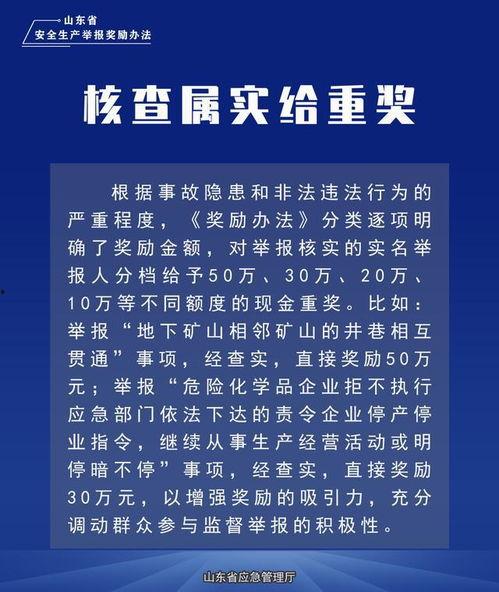 山东省
安全生产举报奖励办法

核查属实给重奖

根据事故隐患和非法违法行为的严重程度，《奖励办法》分类逐项明确了奖励金额，对举报核实的实名举报人分档给予50万、30万、20万、10万等不同额度的现金重奖。比如：举报“地下矿山相邻矿山的井巷相互贯通”事项，经查实，直接奖励50万元；举报“危险化学品企业拒不执行应急部门依法下达的责令企业停产停业指令，继续从事生产经营活动或明停暗不停”事项，经查实，直接奖励30万元，以增强奖励的吸引力，充分调动群众参与监督举报的积极性。

山东省应急管理厅